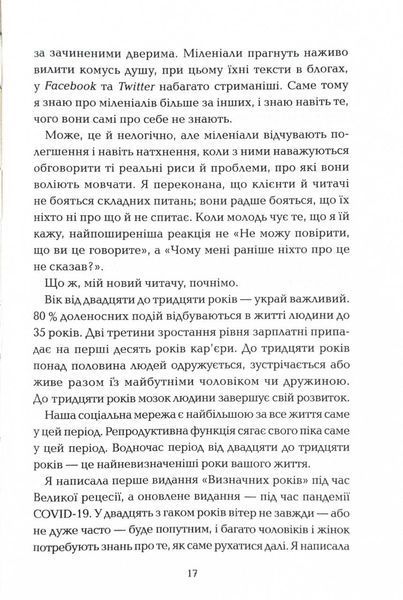 за зачиненими дверима. Міленіали прагнуть наживо вилити комусь душу, при цьому їхні тексти в блогах, у Facebook та Twitter набагато стриманіші. Саме тому я знаю про міленіалів більше за інших, і знаю навіть те, чого вони самі про себе не знають.

Може, це й нелогічно, але міленіали відчувають полегшення і навіть натхнення, коли з ними наважуються обговорити ті реальні риси й проблеми, про які вони воліють мовчати. Я переконана, що клієнти й читачі не бояться складних питань; вони радше бояться, що їх ніхто ні про що й не спитає. Коли молодь чує те, що я їй кажу, найпоширеніша реакція не «Не можу повірити, що ви це говорите», а «Чому мені раніше ніхто про це не сказав?».

Що ж, мій новий читачу, почнімо.

Вік від двадцяти до тридцяти років — украй важливий. 80 % доленосних подій відбуваються в житті людини до 35 років. Дві третини зростання рівня зарплатні припадає на перші десять років кар'єри. До тридцяти років понад половина людей одружується, зустрічається або живе разом із майбутніми чоловіком чи дружиною. До тридцяти років мозок людини завершує свій розвиток.

Наша соціальна мережа є найбільшою за все життя саме у цей період. Репродуктивна функція сягає свого піка саме у цей період. Водночас період від двадцяти до тридцяти років — це найневизначеніші роки вашого життя.

Я написала перше видання «Визначних років» під час Великої рецесії, а оновлене видання — під час пандемії COVID-19. У двадцять з гаком років вітер не завжди — або не дуже часто — буде попутним, і багато чоловіків і жінок потребують знань про те, як саме рухатися далі. Я написала

17